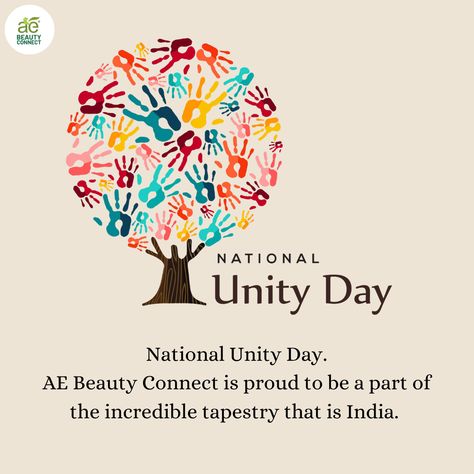 ae
BEAUTY
CONNECT

NATIONAL
Unity Day

National Unity Day.
AE Beauty Connect is proud to be a part of the incredible tapestry that is India.